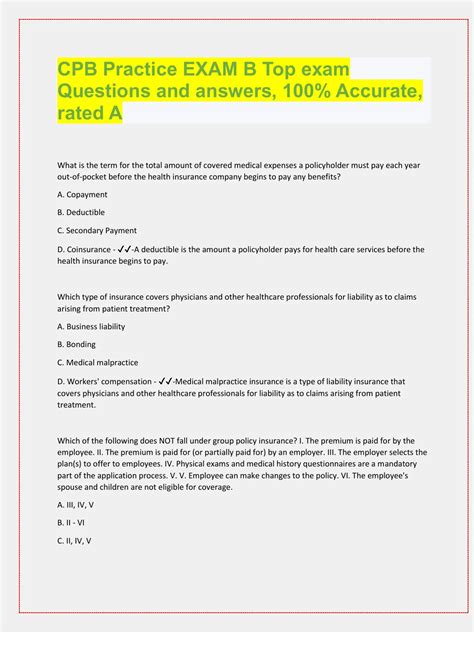 CPB Practice EXAM B Top exam Questions and answers, 100% Accurate, rated A

What is the term for the total amount of covered medical expenses a policyholder must pay each year out-of-pocket before the health insurance company begins to pay any benefits?

A. Copayment

B. Deductible

C. Secondary Payment

D. Coinsurance - ✓✓-A deductible is the amount a policyholder pays for health care services before the health insurance begins to pay.

Which type of insurance covers physicians and other healthcare professionals for liability as to claims arising from patient treatment?

A. Business liability

B. Bonding

C. Medical malpractice

D. Workers' compensation - ✓✓-Medical malpractice insurance is a type of liability insurance that covers physicians and other healthcare professionals for liability as to claims arising from patient treatment.

Which of the following does NOT fall under group policy insurance? I. The premium is paid for by the employee. II. The premium is paid for (or partially paid for) by an employer. III. The employer selects the plan(s) to offer to employees. IV. Physical exams and medical history questionnaires are a mandatory part of the application process. V. V. Employee can make changes to the policy. VI. The employee's spouse and children are not eligible for coverage.

A. III, IV, V

B. II - VI

C. II, IV, V